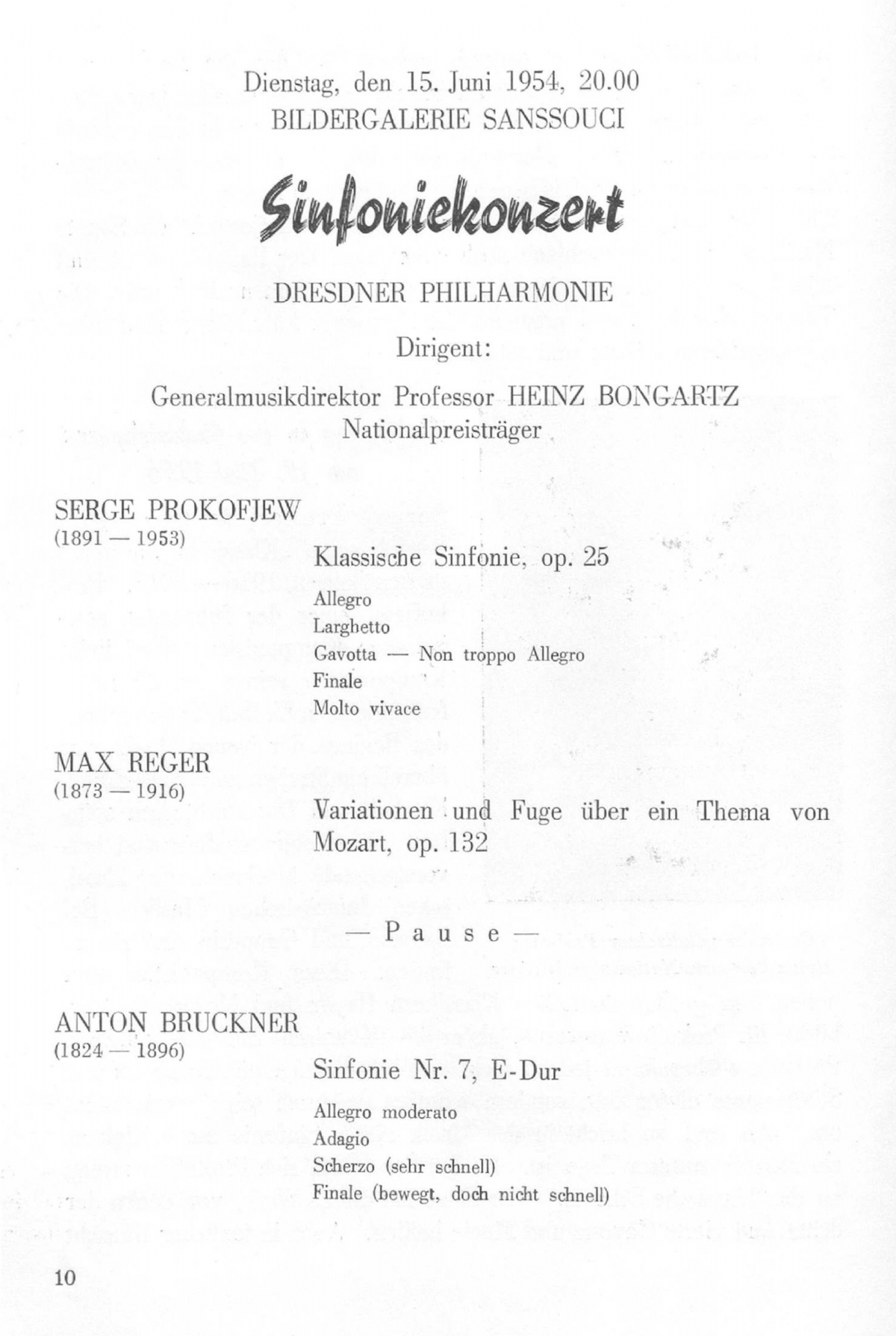 Dienstag, den 15. Juni 1954, 20.00
BILDERGALERIE SANSSOUCI

Sinfoniekonzert

DRESDNER PHILHARMONIE

Dirigent:

Generalmusikdirektor Professor HEINZ BONGARTZ
Nationalpreisträger

SERGE PROKOFJEW
(1891 — 1953)

Klassische Sinfonie, op. 25

Allegro
Larghetto
Gavotta — Non troppo Allegro
Finale
Molto vivace

MAX REGER
(1873 — 1916)

Variationen und Fuge über ein Thema von Mozart, op. 132

— Pause —

ANTON BRUCKNER
(1824 — 1896)

Sinfonie Nr. 7, E-Dur

Allegro moderato
Adagio
Scherzo (sehr schnell)
Finale (bewegt, doch nicht schnell)

10